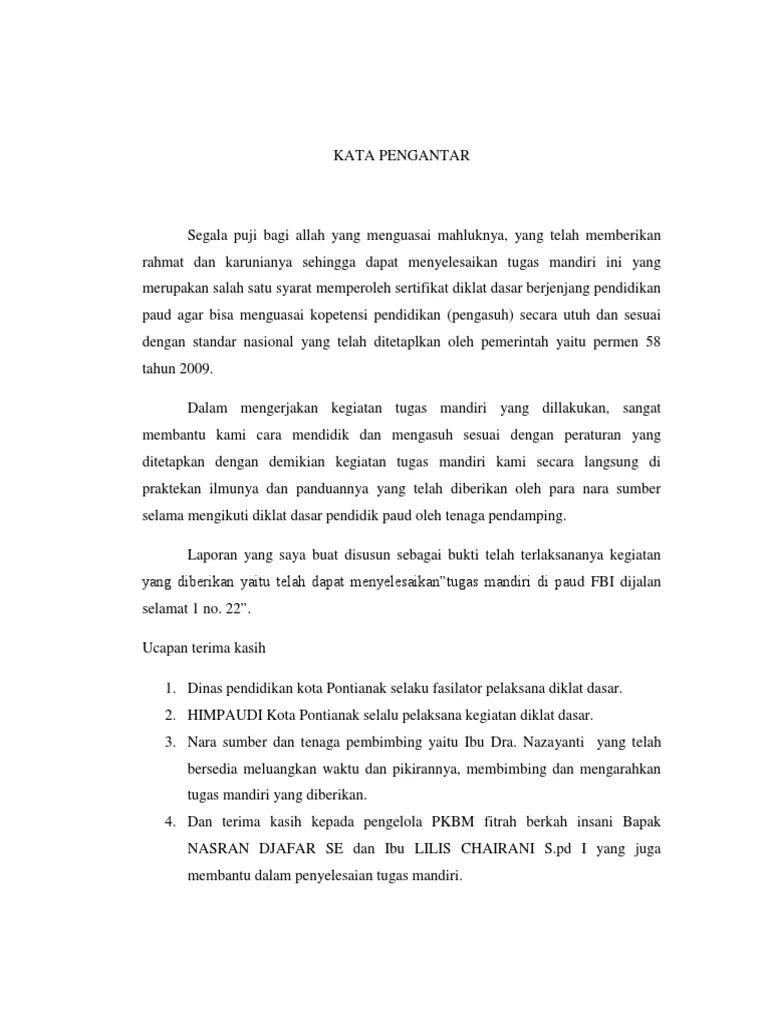 KATA PENGANTAR

Segala puji bagi allah yang menguasai mahluknya, yang telah memberikan rahmat dan karunianya sehingga dapat menyelesaikan tugas mandiri ini yang merupakan salah satu syarat memperoleh sertifikat diklat dasar berjenjang pendidikan paud agar bisa menguasai kopetensi pendidikan (pengasuh) secara utuh dan sesuai dengan standar nasional yang telah ditetaplkan oleh pemerintah yaitu permen 58 tahun 2009.

Dalam mengerjakan kegiatan tugas mandiri yang dillakukan, sangat membantu kami cara mendidik dan mengasuh sesuai dengan peraturan yang ditetapkan dengan demikian kegiatan tugas mandiri kami secara langsung di praktekan ilmunya dan panduannya yang telah diberikan oleh para nara sumber selama mengikuti diklat dasar pendidik paud oleh tenaga pendamping.

Laporan yang saya buat disusun sebagai bukti telah terlaksananya kegiatan yang diberikan yaitu telah dapat menyelesaikan"tugas mandiri di paud FBI dijalan selamat 1 no. 22".

Ucapan terima kasih

1. Dinas pendidikan kota Pontianak selaku fasilator pelaksana diklat dasar.
2. HIMPAUDI Kota Pontianak selalu pelaksana kegiatan diklat dasar.
3. Nara sumber dan tenaga pembimbing yaitu Ibu Dra. Nazayanti yang telah bersedia meluangkan waktu dan pikirannya, membimbing dan mengarahkan tugas mandiri yang diberikan.
4. Dan terima kasih kepada pengelola PKBM fitrah berkah insani Bapak NASRAN DJAFAR SE dan Ibu LILIS CHAIRANI S.pd I yang juga membantu dalam penyelesaian tugas mandiri.